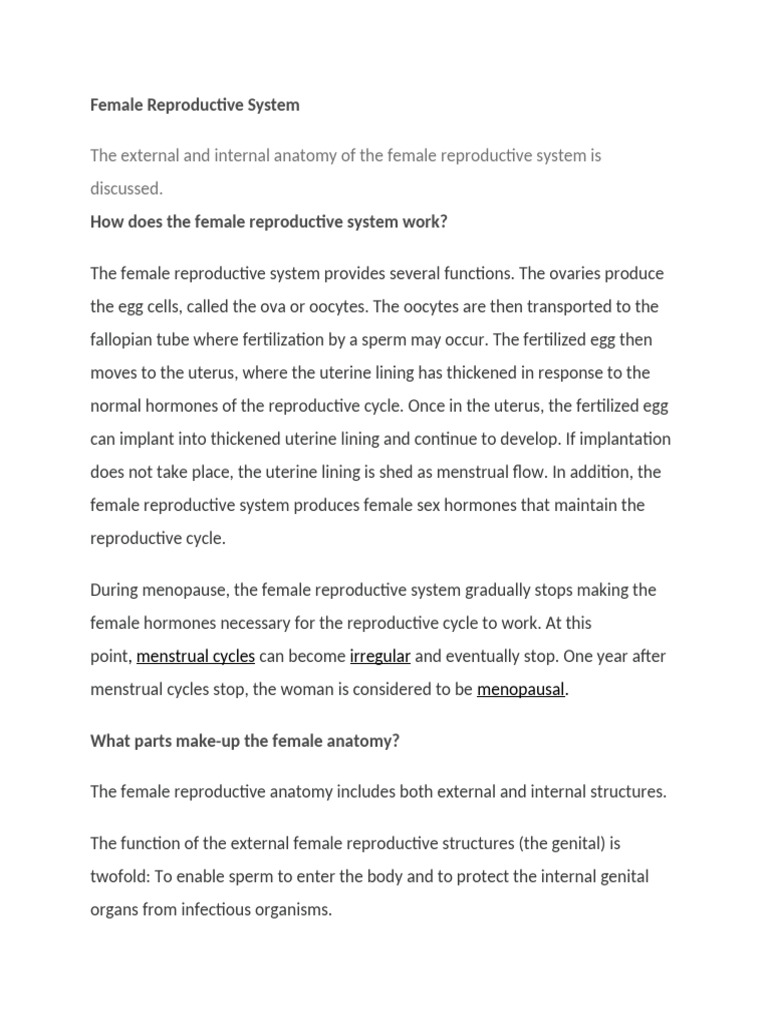 Female Reproductive System

The external and internal anatomy of the female reproductive system is discussed.

How does the female reproductive system work?

The female reproductive system provides several functions. The ovaries produce the egg cells, called the ova or oocytes. The oocytes are then transported to the fallopian tube where fertilization by a sperm may occur. The fertilized egg then moves to the uterus, where the uterine lining has thickened in response to the normal hormones of the reproductive cycle. Once in the uterus, the fertilized egg can implant into thickened uterine lining and continue to develop. If implantation does not take place, the uterine lining is shed as menstrual flow. In addition, the female reproductive system produces female sex hormones that maintain the reproductive cycle.

During menopause, the female reproductive system gradually stops making the female hormones necessary for the reproductive cycle to work. At this point, menstrual cycles can become irregular and eventually stop. One year after menstrual cycles stop, the woman is considered to be menopausal.

What parts make-up the female anatomy?

The female reproductive anatomy includes both external and internal structures.

The function of the external female reproductive structures (the genital) is twofold: To enable sperm to enter the body and to protect the internal genital organs from infectious organisms.